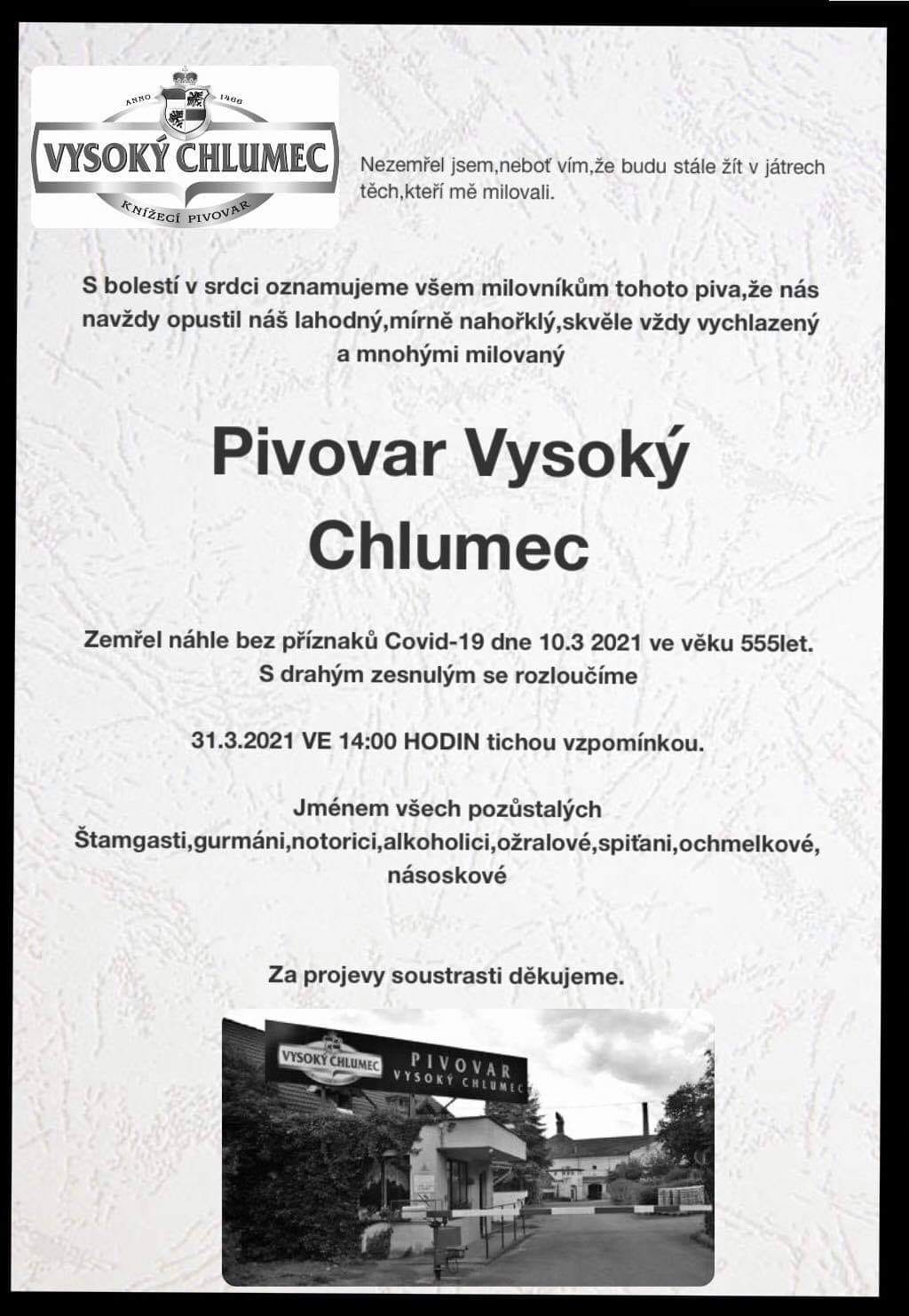 ANNO 1466
VYSOKÝ CHLUMEC
KNÍŽECÍ PIVOVAR

Nezemřel jsem,neboť vím,že budu stále žít v játrech těch,kteří mě milovali.

S bolestí v srdci oznamujeme všem milovníkům tohoto piva,že nás navždy opustil náš lahodný,mírně nahořklý,skvěle vždy vychlazený a mnohými milovaný

Pivovar Vysoký Chlumec

Zemřel náhle bez příznaků Covid-19 dne 10.3 2021 ve věku 555let.
S drahým zesnulým se rozloučíme

31.3.2021 VE 14:00 HODIN tichou vzpomínkou.

Jménem všech pozůstalých
Štamgasti,gurmáni,notorici,alkoholici,ožralové,spiťani,ochmelkové, násoskové

Za projevy soustrasti děkujeme.

VYSOKÝ CHLUMEC PIVOVAR VYSOKÝ CHLUMEC